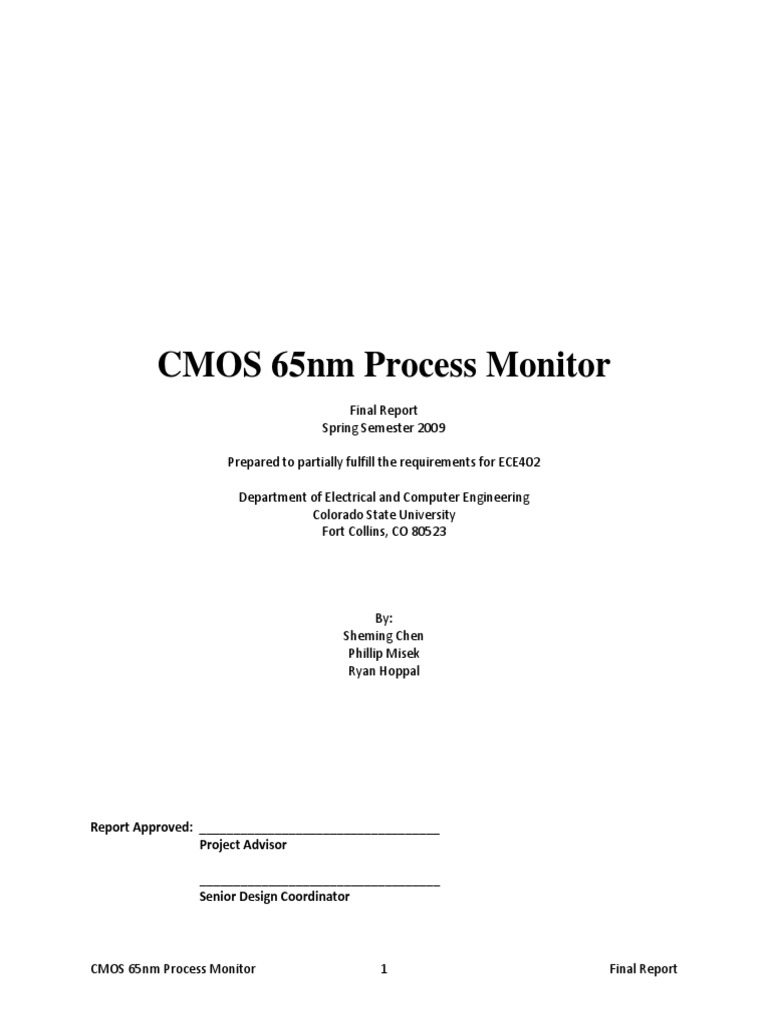 CMOS 65nm Process Monitor

Final Report
Spring Semester 2009

Prepared to partially fulfill the requirements for ECE402

Department of Electrical and Computer Engineering
Colorado State University
Fort Collins, CO 80523

By:
Sheming Chen
Phillip Misek
Ryan Hoppal

Report Approved: ____
Project Advisor

____
Senior Design Coordinator

CMOS 65nm Process Monitor 1 Final Report